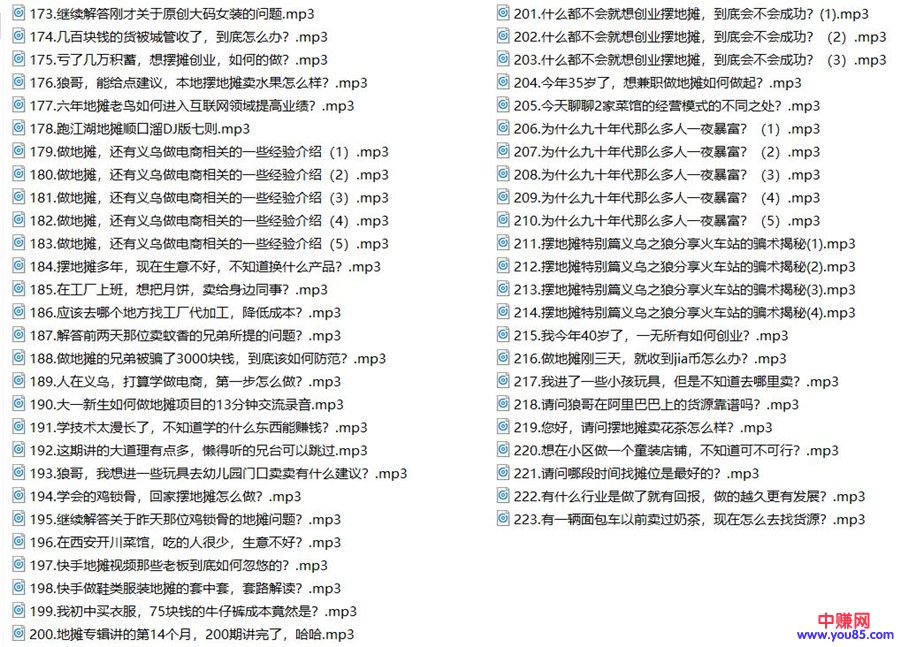 173.继续解答刚才关于原创大码女装的问题.mp3
174.几百块钱的货被城管收了，到底怎么办？.mp3
175.亏了几万积蓄，想摆摊创业，如何的做？.mp3
176.狼哥，能给点建议，本地摆地摊卖水果怎么样？.mp3
177.六年地摊老鸟如何进入互联网领域提高业绩？.mp3
178.跑江湖地摊顺口溜DJ版七则.mp3
179.做地摊，还有义乌做电商相关的一些经验介绍（1）.mp3
180.做地摊，还有义乌做电商相关的一些经验介绍（2）.mp3
181.做地摊，还有义乌做电商相关的一些经验介绍（3）.mp3
182.做地摊，还有义乌做电商相关的一些经验介绍（4）.mp3
183.做地摊，还有义乌做电商相关的一些经验介绍（5）.mp3
184.摆地摊多年，现在生意不好，不知道换什么产品？.mp3
185.在工厂上班，想把月饼，卖给身边同事？.mp3
186.应该去哪个地方找工厂代加工，降低成本？.mp3
187.解答前两天那位卖蚊香的兄弟所提的问题？.mp3
188.做地摊的兄弟被骗了3000块钱，到底该如何防范？.mp3
189.人在义乌，打算学做电商，第一步怎么做？.mp3
190.大一新生如何做地摊项目的13分钟交流录音.mp3
191.学技术太漫长了，不知道学的什么东西能赚钱？.mp3
192.这期讲的大道理有点多，懒得听的兄台可以跳过.mp3
193.狼哥，我想进一些玩具去幼儿园门口卖卖有什么建议？.mp3
194.学会的鸡锁骨，回家摆地摊怎么做？.mp3
195.继续解答关于昨天那位鸡锁骨的地摊问题？.mp3
196.在西安开川菜馆，吃的人很少，生意不好？.mp3
197.快手地摊视频那些老板到底如何忽悠的？.mp3
198.快手做鞋类服装地摊的套中套，套路解读？.mp3
199.我初中买衣服，75块钱的牛仔裤成本竟然是？.mp3
200.地摊专辑讲的第14个月，200期讲完了，哈哈.mp3

201.什么都不会就想创业摆地摊，到底会不会成功？(1).mp3
202.什么都不会就想创业摆地摊，到底会不会成功？（2）.mp3
203.什么都不会就想创业摆地摊，到底会不会成功？（3）.mp3
204.今年35岁了，想兼职做地摊如何做起？.mp3
205.今天聊聊2家菜馆的经营模式的不同之处？.mp3
206.为什么九十年代那么多人一夜暴富？（1）.mp3
207.为什么九十年代那么多人一夜暴富？（2）.mp3
208.为什么九十年代那么多人一夜暴富？（3）.mp3
209.为什么九十年代那么多人一夜暴富？（4）.mp3
210.为什么九十年代那么多人一夜暴富？（5）.mp3
211.摆地摊特别篇义乌之狼分享火车站的骗术揭秘(1).mp3
212.摆地摊特别篇义乌之狼分享火车站的骗术揭秘(2).mp3
213.摆地摊特别篇义乌之狼分享火车站的骗术揭秘(3).mp3
214.摆地摊特别篇义乌之狼分享火车站的骗术揭秘(4).mp3
215.我今年40岁了，一无所有如何创业？.mp3
216.做地摊刚三天，就收到jia币怎么办？.mp3
217.我进了一些小孩玩具，但是不知道去哪里卖？.mp3
218.请问狼哥在阿里巴巴上的货源靠谱吗？.mp3
219.您好，请问摆地摊卖花茶怎么样？.mp3
220.想在小区做一个童装店铺，不知道可不可行？.mp3
221.请问哪段时间找摊位是最好的？.mp3
222.有什么行业是做了就有回报，做的越久更有发展？.mp3
223.有一辆面包车以前卖过奶茶，现在怎么去找货源？.mp3

中赚网
www.you85.com